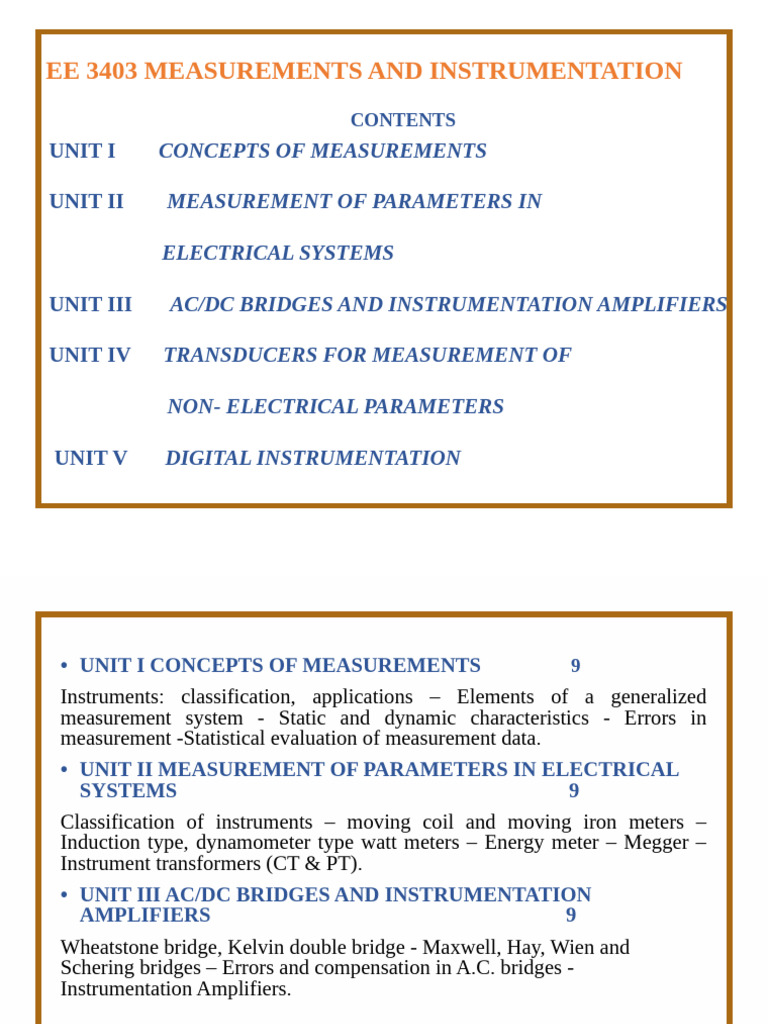 EE 3403 MEASUREMENTS AND INSTRUMENTATION

CONTENTS

UNIT I CONCEPTS OF MEASUREMENTS

UNIT II MEASUREMENT OF PARAMETERS IN

ELECTRICAL SYSTEMS

UNIT III AC/DC BRIDGES AND INSTRUMENTATION AMPLIFIERS

UNIT IV TRANSDUCERS FOR MEASUREMENT OF

NON- ELECTRICAL PARAMETERS

UNIT V DIGITAL INSTRUMENTATION

• UNIT I CONCEPTS OF MEASUREMENTS 9

Instruments: classification, applications – Elements of a generalized measurement system - Static and dynamic characteristics - Errors in measurement -Statistical evaluation of measurement data.

• UNIT II MEASUREMENT OF PARAMETERS IN ELECTRICAL SYSTEMS 9

Classification of instruments – moving coil and moving iron meters – Induction type, dynamometer type watt meters – Energy meter – Megger – Instrument transformers (CT & PT).

• UNIT III AC/DC BRIDGES AND INSTRUMENTATION AMPLIFIERS 9

Wheatstone bridge, Kelvin double bridge - Maxwell, Hay, Wien and Schering bridges – Errors and compensation in A.C. bridges - Instrumentation Amplifiers.